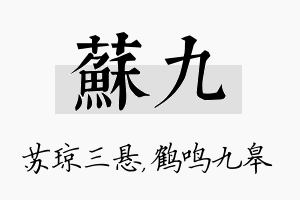 蘇九

苏琼三悬,鹤鸣九皋